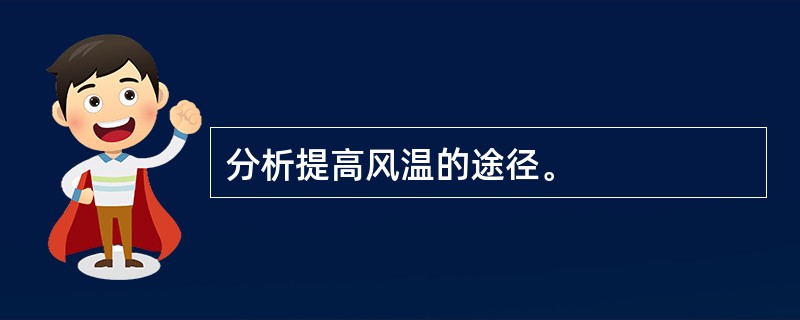 分析提高风温的途径。